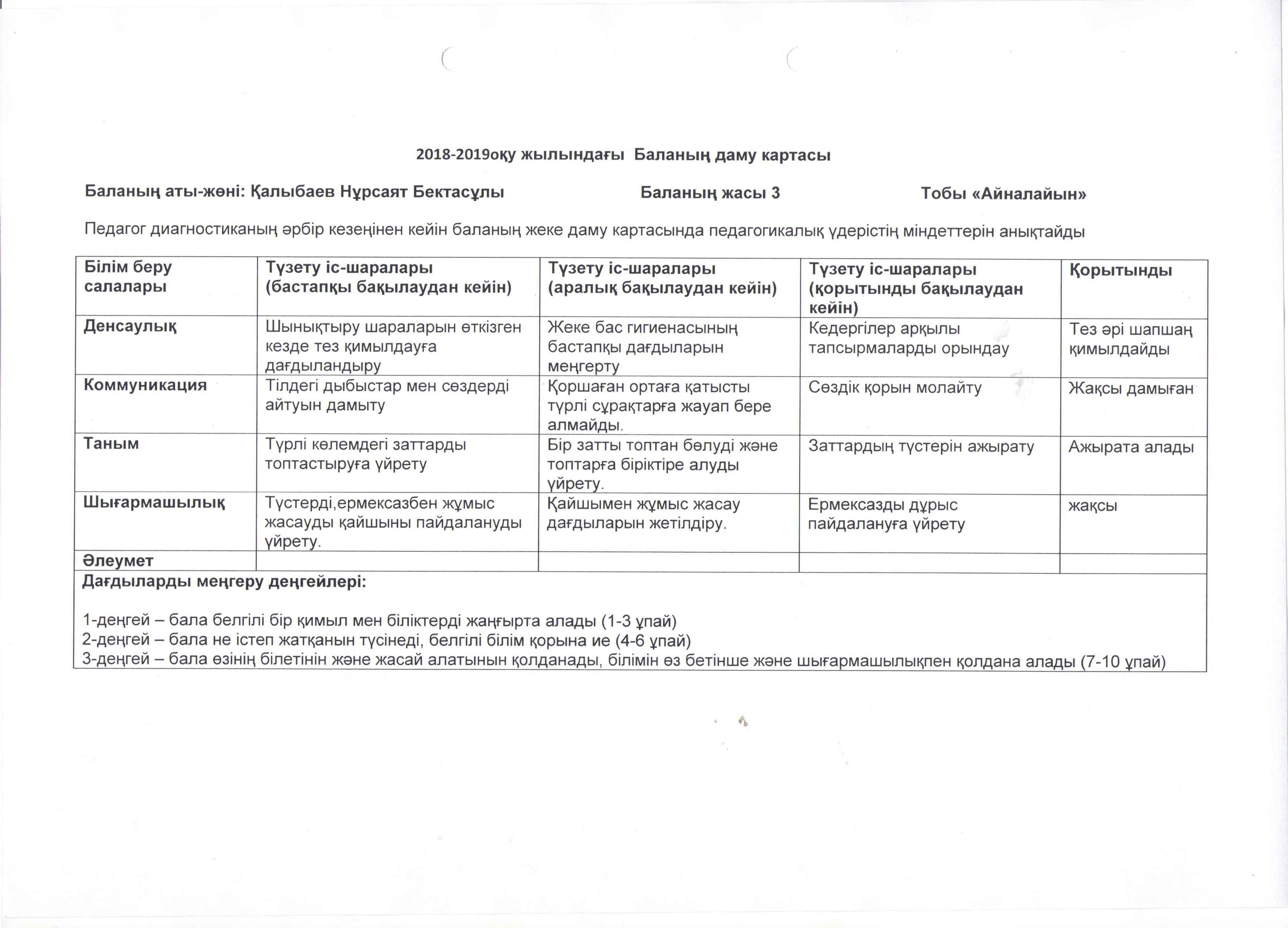 2018-2019оқу жылындағы Баланың даму картасы

Баланың аты-жөні: Қалыбаев Нұрсаят Бектасұлы Баланың жасы 3 Тобы «Айналайын»

Педагог диагностиканың әрбір кезеңінен кейін баланың жеке даму картасында педагогикалық үдерістің міндеттерін анықтайды

| Білім беру салалары | Түзету іс-шаралары (бастапқы бақылаудан кейін) | Түзету іс-шаралары (аралық бақылаудан кейін) | Түзету іс-шаралары (қорытынды бақылаудан кейін) | Қорытынды |
|---|---|---|---|---|
| Денсаулық | Шынықтыру шараларын өткізген кезде тез қимылдауға дағдыландыру | Жеке бас гигиенасының бастапқы дағдыларын меңгерту | Кедергілер арқылы тапсырмаларды орындау | Тез әрі шапшаң қимылдайды |
| Коммуникация | Тілдегі дыбыстар мен сөздерді айтуын дамыту | Қоршаған ортаға қатысты түрлі сұрақтарға жауап бере алмайды. | Сөздік қорын молайту | Жақсы дамыған |
| Таным | Түрлі көлемдегі заттарды топтастыруға үйрету | Бір затты топтан бөлуді және топтарға біріктіре алуды үйрету. | Заттардың түстерін ажырату | Ажырата алады |
| Шығармашылық | Түстерді,ермексазбен жұмыс жасауды қайшыны пайдалануды үйрету. | Қайшымен жұмыс жасау дағдыларын жетілдіру. | Ермексазды дұрыс пайдалануға үйрету | жақсы |
| Әлеумет | | | | |

Дағдыларды меңгеру деңгейлері:

1-деңгей – бала белгілі бір қимыл мен біліктерді жаңғырта алады (1-3 ұпай)
2-деңгей – бала не істеп жатқанын түсінеді, белгілі білім қорына ие (4-6 ұпай)
3-деңгей – бала өзінің білетінін және жасай алатынын қолданады, білімін өз бетінше және шығармашылықпен қолдана алады (7-10 ұпай)